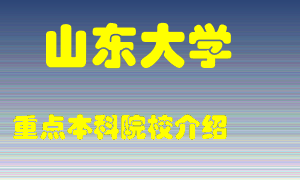 山东大学

重点本科院校介绍